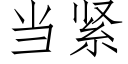 当紧